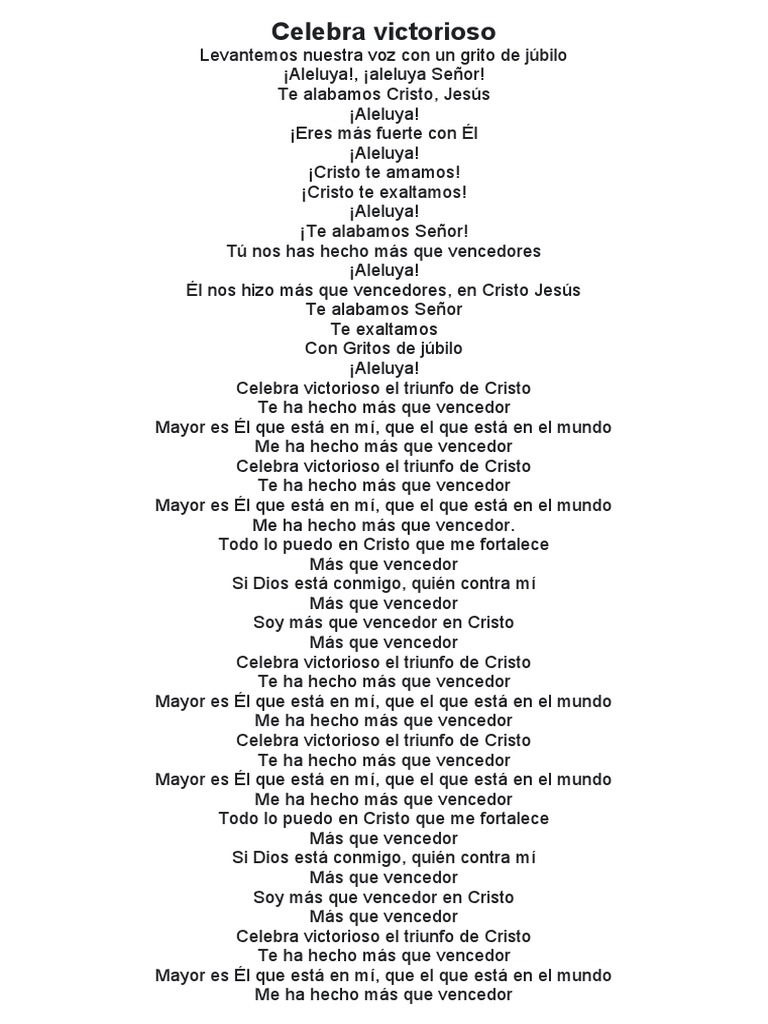 Celebra victorioso
Levantemos nuestra voz con un grito de júbilo
¡Aleluya!, ¡aleluya Señor!
Te alabamos Cristo, Jesús
¡Aleluya!
¡Eres más fuerte con Él
¡Aleluya!
¡Cristo te amamos!
¡Cristo te exaltamos!
¡Aleluya!
¡Te alabamos Señor!
Tú nos has hecho más que vencedores
¡Aleluya!
Él nos hizo más que vencedores, en Cristo Jesús
Te alabamos Señor
Te exaltamos
Con Gritos de júbilo
¡Aleluya!
Celebra victorioso el triunfo de Cristo
Te ha hecho más que vencedor
Mayor es Él que está en mí, que el que está en el mundo
Me ha hecho más que vencedor
Celebra victorioso el triunfo de Cristo
Te ha hecho más que vencedor
Mayor es Él que está en mí, que el que está en el mundo
Me ha hecho más que vencedor.
Todo lo puedo en Cristo que me fortalece
Más que vencedor
Si Dios está conmigo, quién contra mí
Más que vencedor
Soy más que vencedor en Cristo
Más que vencedor
Celebra victorioso el triunfo de Cristo
Te ha hecho más que vencedor
Mayor es Él que está en mí, que el que está en el mundo
Me ha hecho más que vencedor
Celebra victorioso el triunfo de Cristo
Te ha hecho más que vencedor
Mayor es Él que está en mí, que el que está en el mundo
Me ha hecho más que vencedor
Todo lo puedo en Cristo que me fortalece
Más que vencedor
Si Dios está conmigo, quién contra mí
Más que vencedor
Soy más que vencedor en Cristo
Más que vencedor
Celebra victorioso el triunfo de Cristo
Te ha hecho más que vencedor
Mayor es Él que está en mí, que el que está en el mundo
Me ha hecho más que vencedor